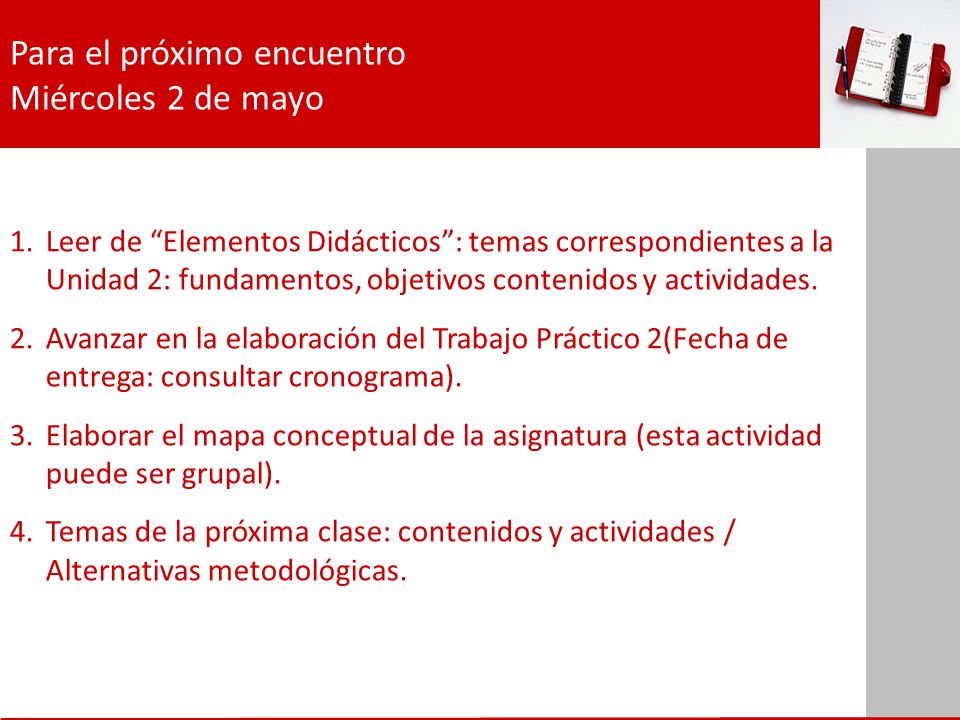 Para el próximo encuentro
Miércoles 2 de mayo

1. Leer de “Elementos Didácticos”: temas correspondientes a la Unidad 2: fundamentos, objetivos contenidos y actividades.

2. Avanzar en la elaboración del Trabajo Práctico 2(Fecha de entrega: consultar cronograma).

3. Elaborar el mapa conceptual de la asignatura (esta actividad puede ser grupal).

4. Temas de la próxima clase: contenidos y actividades / Alternativas metodológicas.